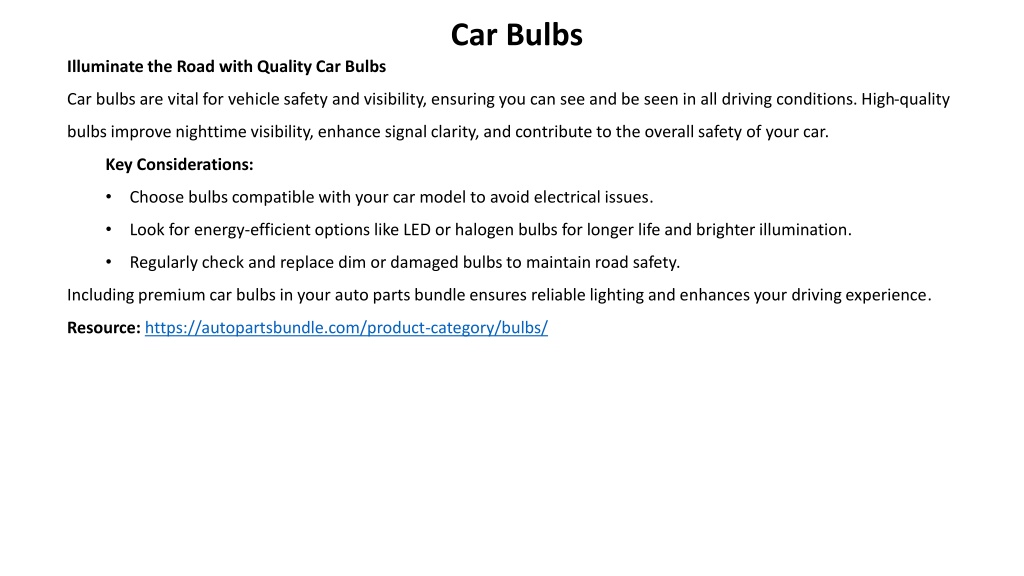 Car Bulbs

Illuminate the Road with Quality Car Bulbs

Car bulbs are vital for vehicle safety and visibility, ensuring you can see and be seen in all driving conditions. High-quality bulbs improve nighttime visibility, enhance signal clarity, and contribute to the overall safety of your car.

Key Considerations:

• Choose bulbs compatible with your car model to avoid electrical issues.

• Look for energy-efficient options like LED or halogen bulbs for longer life and brighter illumination.

• Regularly check and replace dim or damaged bulbs to maintain road safety.

Including premium car bulbs in your auto parts bundle ensures reliable lighting and enhances your driving experience.

Resource: https://autopartsbundle.com/product-category/bulbs/